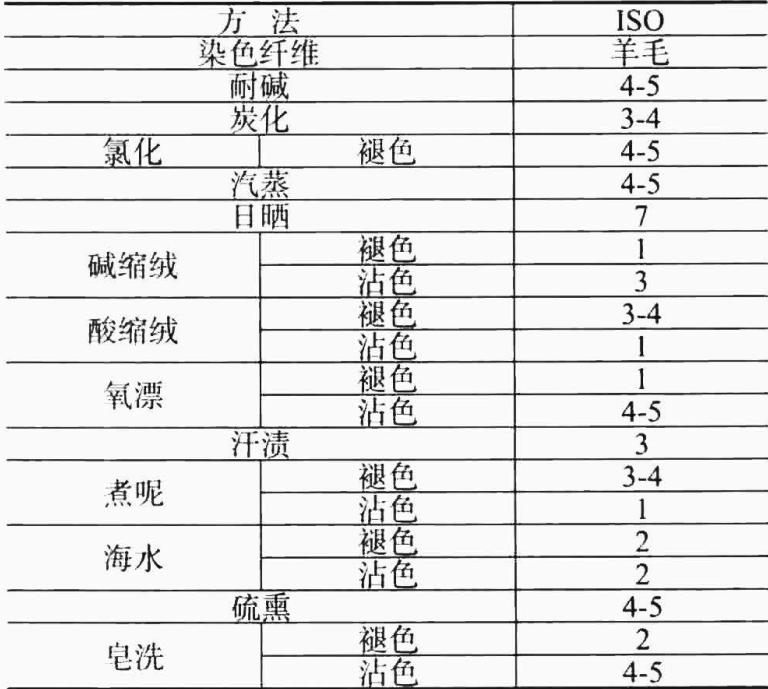 | 方 法 |  | ISO |
|---|---|---|
| 染色纤维 |  | 羊毛 |
| 耐碱 |  | 4-5 |
| 炭化 |  | 3-4 |
| 氯化 | 褪色 | 4-5 |
| 汽蒸 |  | 4-5 |
| 日晒 |  | 7 |
| 碱缩绒 | 褪色 | 1 |
|  | 沾色 | 3 |
| 酸缩绒 | 褪色 | 3-4 |
|  | 沾色 | 1 |
| 氧漂 | 褪色 | 1 |
|  | 沾色 | 4-5 |
| 汗渍 |  | 3 |
| 煮呢 | 褪色 | 3-4 |
|  | 沾色 | 1 |
| 海水 | 褪色 | 2 |
|  | 沾色 | 2 |
| 硫熏 |  | 4-5 |
| 皂洗 | 褪色 | 2 |
|  | 沾色 | 4-5 |